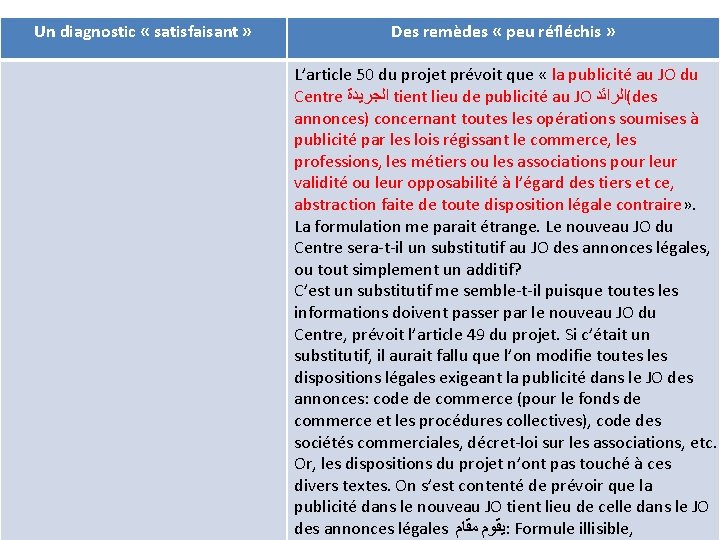 | Un diagnostic « satisfaisant » | Des remèdes « peu réfléchis » |
|---|---|
| | L'article 50 du projet prévoit que « la publicité au JO du Centre الجريدة tient lieu de publicité au JO الرائد(des annonces) concernant toutes les opérations soumises à publicité par les lois régissant le commerce, les professions, les métiers ou les associations pour leur validité ou leur opposabilité à l'égard des tiers et ce, abstraction faite de toute disposition légale contraire». La formulation me parait étrange. Le nouveau JO du Centre sera-t-il un substitutif au JO des annonces légales, ou tout simplement un additif? C'est un substitutif me semble-t-il puisque toutes les informations doivent passer par le nouveau JO du Centre, prévoit l'article 49 du projet. Si c'était un substitutif, il aurait fallu que l'on modifie toutes les dispositions légales exigeant la publicité dans le JO des annonces: code de commerce (pour le fonds de commerce et les procédures collectives), code des sociétés commerciales, décret-loi sur les associations, etc. Or, les dispositions du projet n'ont pas touché à ces divers textes. On s'est contenté de prévoir que la publicité dans le nouveau JO tient lieu de celle dans le JO des annonces légales يقوم مقام: Formule illisible, |